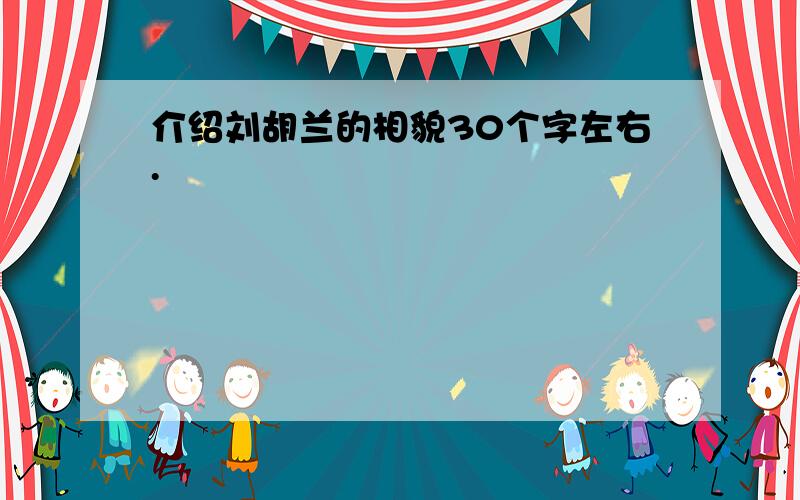 介绍刘胡兰的相貌30个字左右.